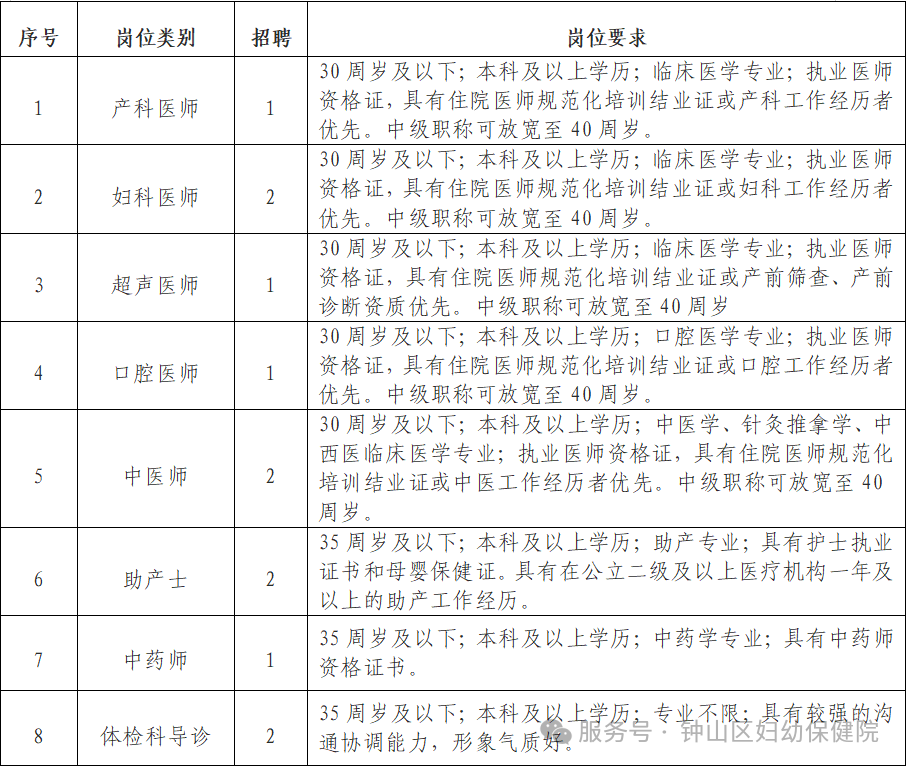 | 序号 | 岗位类别 | 招聘 | 岗位要求 |
|---|---|---|---|
| 1 | 产科医师 | 1 | 30周岁及以下；本科及以上学历；临床医学专业；执业医师资格证，具有住院医师规范化培训结业证或产科工作经历者优先。中级职称可放宽至40周岁。 |
| 2 | 妇科医师 | 2 | 30周岁及以下；本科及以上学历；临床医学专业；执业医师资格证，具有住院医师规范化培训结业证或妇科工作经历者优先。中级职称可放宽至40周岁。 |
| 3 | 超声医师 | 1 | 30周岁及以下；本科及以上学历；临床医学专业；执业医师资格证，具有住院医师规范化培训结业证或产前筛查、产前诊断资质优先。中级职称可放宽至40周岁 |
| 4 | 口腔医师 | 1 | 30周岁及以下；本科及以上学历；口腔医学专业；执业医师资格证，具有住院医师规范化培训结业证或口腔工作经历者优先。中级职称可放宽至40周岁。 |
| 5 | 中医师 | 2 | 30周岁及以下；本科及以上学历；中医学、针灸推拿学、中西医临床医学专业；执业医师资格证，具有住院医师规范化培训结业证或中医工作经历者优先。中级职称可放宽至40周岁。 |
| 6 | 助产士 | 2 | 35周岁及以下；本科及以上学历；助产专业；具有护士执业证书和母婴保健证。具有在公立二级及以上医疗机构一年及以上的助产工作经历。 |
| 7 | 中药师 | 1 | 35周岁及以下；本科及以上学历；中药学专业；具有中药师资格证书。 |
| 8 | 体检科导诊 | 2 | 35周岁及以下；本科及以上学历；专业不限；具有较强的沟通协调能力，形象气质好。 |

服务号 · 钟山区妇幼保健院